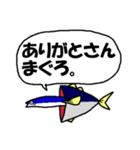 ありがとさん
まぐろ。